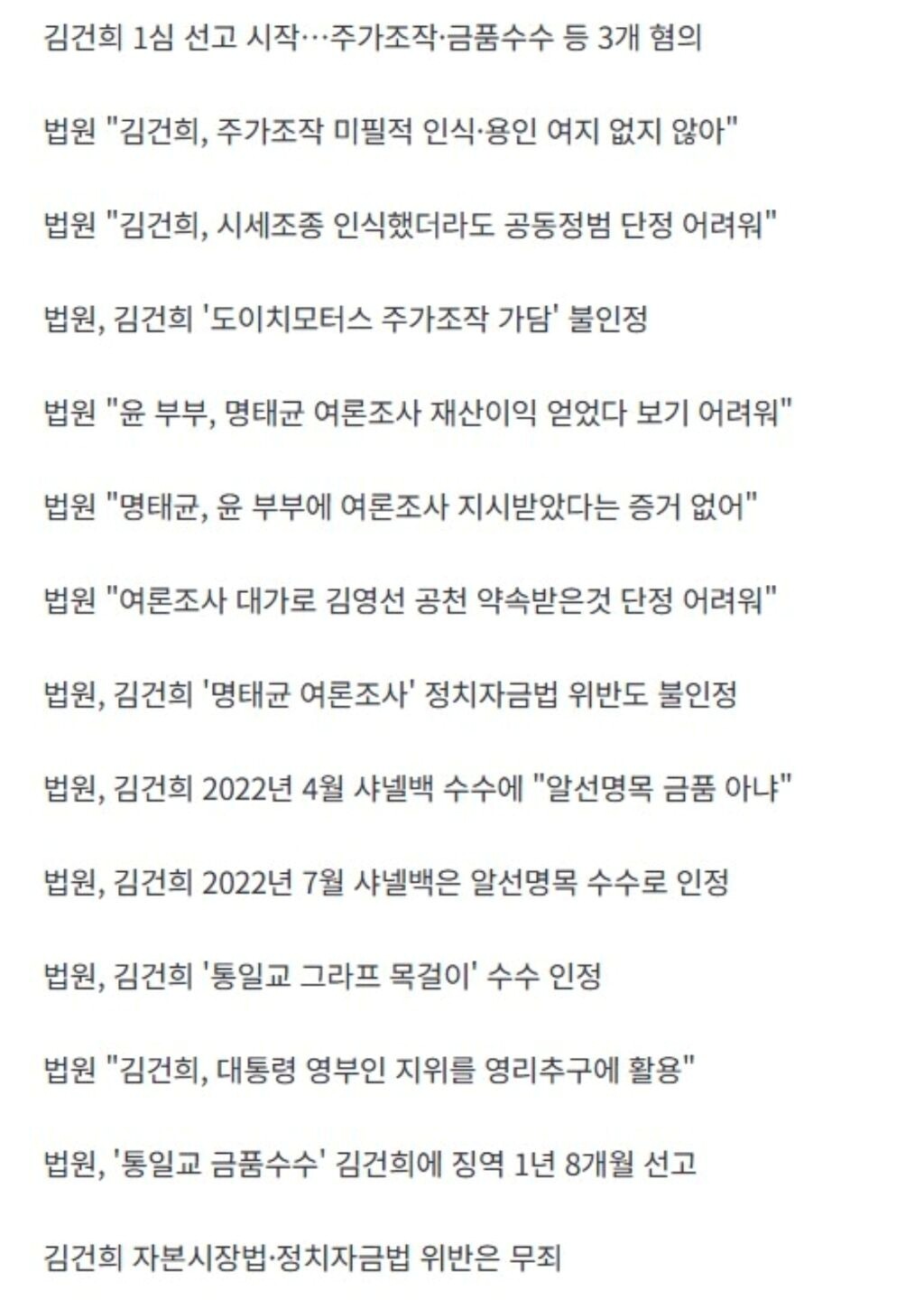 김건희 1심 선고 시작…주가조작·금품수수 등 3개 혐의

법원 "김건희, 주가조작 미필적 인식·용인 여지 없지 않아"

법원 "김건희, 시세조종 인식했더라도 공동정범 단정 어려워"

법원, 김건희 '도이치모터스 주가조작 가담' 불인정

법원 "윤 부부, 명태균 여론조사 재산이익 얻었다 보기 어려워"

법원 "명태균, 윤 부부에 여론조사 지시받았다는 증거 없어"

법원 "여론조사 대가로 김영선 공천 약속받은것 단정 어려워"

법원, 김건희 '명태균 여론조사' 정치자금법 위반도 불인정

법원, 김건희 2022년 4월 샤넬백 수수에 "알선명목 금품 아냐"

법원, 김건희 2022년 7월 샤넬백은 알선명목 수수로 인정

법원, 김건희 '통일교 그라프 목걸이' 수수 인정

법원 "김건희, 대통령 영부인 지위를 영리추구에 활용"

법원, '통일교 금품수수' 김건희에 징역 1년 8개월 선고

김건희 자본시장법·정치자금법 위반은 무죄